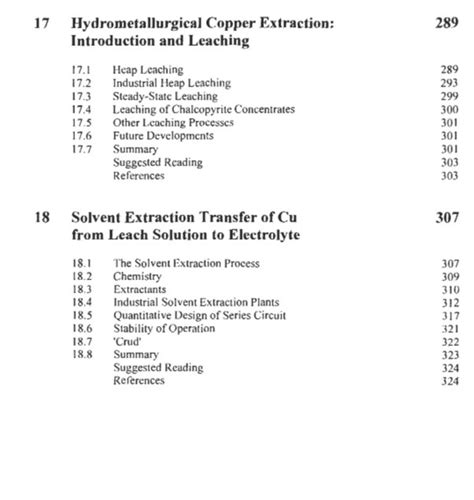 17 Hydrometallurgical Copper Extraction: Introduction and Leaching 289

17.1 Heap Leaching 289
17.2 Industrial Heap Leaching 293
17.3 Steady-State Leaching 299
17.4 Leaching of Chalcopyrite Concentrates 300
17.5 Other Leaching Processes 301
17.6 Future Developments 301
17.7 Summary 301
Suggested Reading 303
References 303

18 Solvent Extraction Transfer of Cu from Leach Solution to Electrolyte 307

18.1 The Solvent Extraction Process 307
18.2 Chemistry 309
18.3 Extractants 310
18.4 Industrial Solvent Extraction Plants 312
18.5 Quantitative Design of Series Circuit 317
18.6 Stability of Operation 321
18.7 'Crud' 322
18.8 Summary 323
Suggested Reading 324
References 324